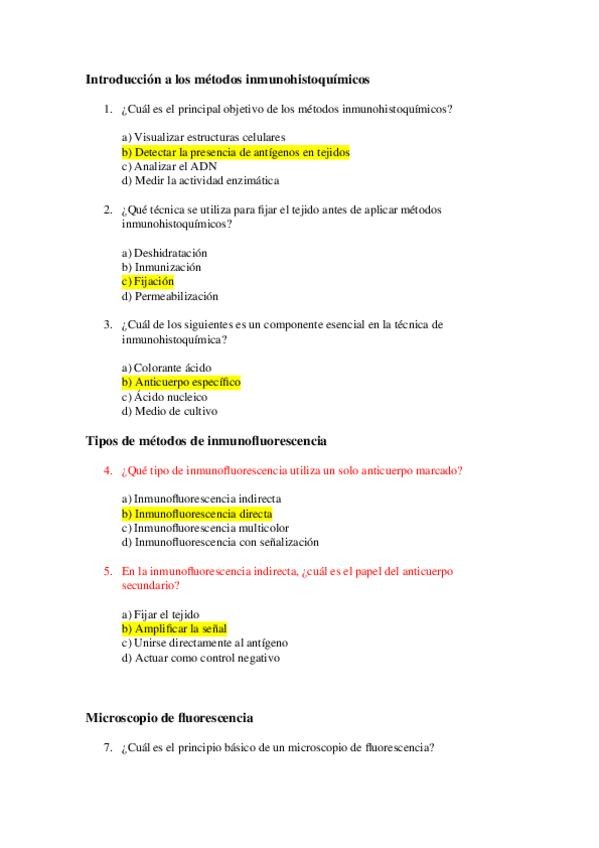 Introducción a los métodos inmunohistoquímicos

1. ¿Cuál es el principal objetivo de los métodos inmunohistoquímicos?

a) Visualizar estructuras celulares
b) Detectar la presencia de antígenos en tejidos
c) Analizar el ADN
d) Medir la actividad enzimática

2. ¿Qué técnica se utiliza para fijar el tejido antes de aplicar métodos inmunohistoquímicos?

a) Deshidratación
b) Inmunización
c) Fijación
d) Permeabilización

3. ¿Cuál de los siguientes es un componente esencial en la técnica de inmunohistoquímica?

a) Colorante ácido
b) Anticuerpo específico
c) Ácido nucleico
d) Medio de cultivo

Tipos de métodos de inmunofluorescencia

4. ¿Qué tipo de inmunofluorescencia utiliza un solo anticuerpo marcado?

a) Inmunofluorescencia indirecta
b) Inmunofluorescencia directa
c) Inmunofluorescencia multicolor
d) Inmunofluorescencia con señalización

5. En la inmunofluorescencia indirecta, ¿cuál es el papel del anticuerpo secundario?

a) Fijar el tejido
b) Amplificar la señal
c) Unirse directamente al antígeno
d) Actuar como control negativo

Microscopio de fluorescencia

7. ¿Cuál es el principio básico de un microscopio de fluorescencia?